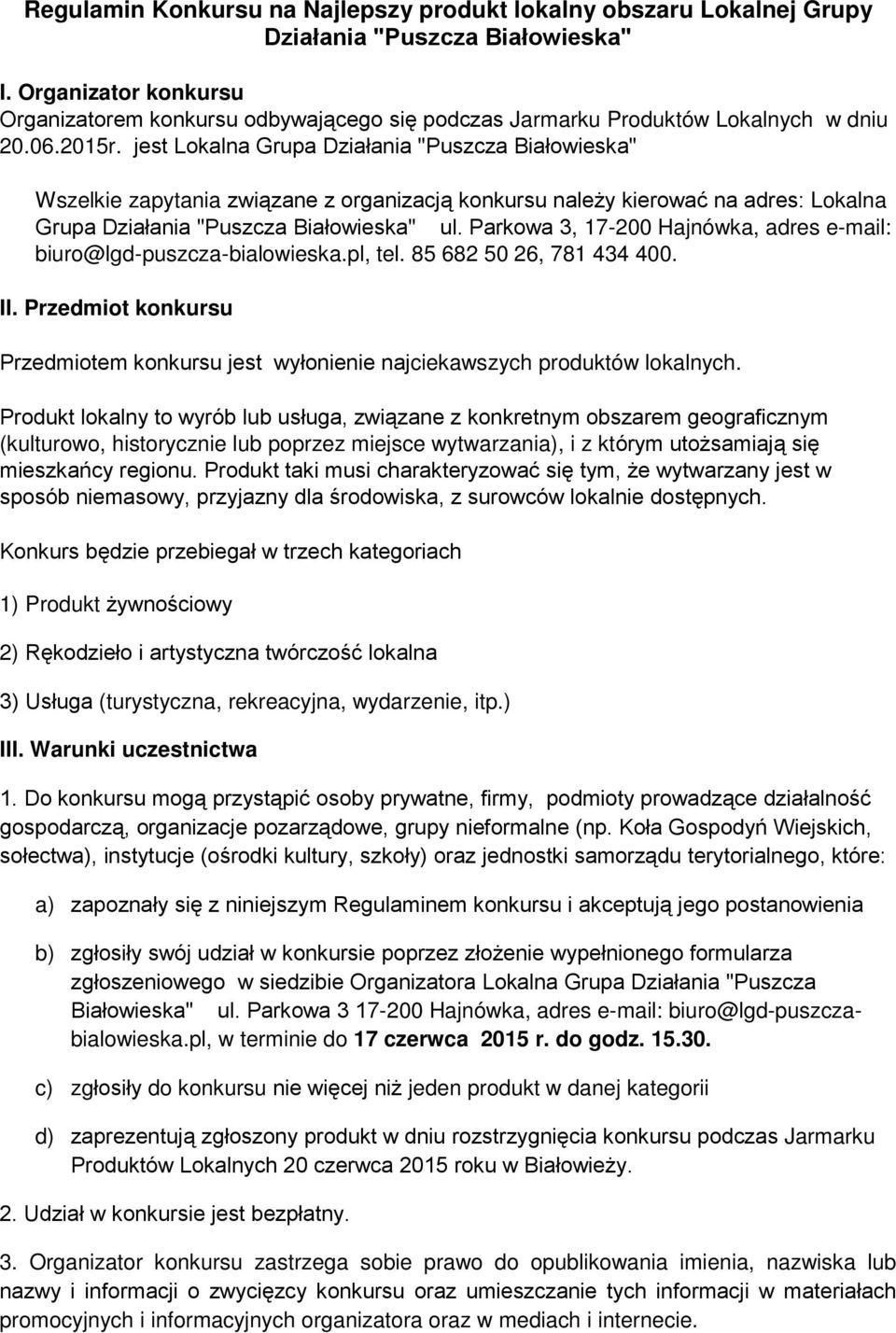 Regulamin Konkursu na Najlepszy produkt lokalny obszaru Lokalnej Grupy Działania "Puszcza Białowieska"

I. Organizator konkursu

Organizatorem konkursu odbywającego się podczas Jarmarku Produktów Lokalnych w dniu 20.06.2015r. jest Lokalna Grupa Działania "Puszcza Białowieska"

Wszelkie zapytania związane z organizacją konkursu należy kierować na adres: Lokalna Grupa Działania "Puszcza Białowieska" ul. Parkowa 3, 17-200 Hajnówka, adres e-mail: biuro@lgd-puszcza-bialowieska.pl, tel. 85 682 50 26, 781 434 400.

II. Przedmiot konkursu

Przedmiotem konkursu jest wyłonienie najciekawszych produktów lokalnych.

Produkt lokalny to wyrób lub usługa, związane z konkretnym obszarem geograficznym (kulturowo, historycznie lub poprzez miejsce wytwarzania), i z którym utożsamiają się mieszkańcy regionu. Produkt taki musi charakteryzować się tym, że wytwarzany jest w sposób niemasowy, przyjazny dla środowiska, z surowców lokalnie dostępnych.

Konkurs będzie przebiegał w trzech kategoriach

1) Produkt żywnościowy

2) Rękodzieło i artystyczna twórczość lokalna

3) Usługa (turystyczna, rekreacyjna, wydarzenie, itp.)

III. Warunki uczestnictwa

1. Do konkursu mogą przystąpić osoby prywatne, firmy, podmioty prowadzące działalność gospodarczą, organizacje pozarządowe, grupy nieformalne (np. Koła Gospodyń Wiejskich, sołectwa), instytucje (ośrodki kultury, szkoły) oraz jednostki samorządu terytorialnego, które:

a) zapoznały się z niniejszym Regulaminem konkursu i akceptują jego postanowienia

b) zgłosiły swój udział w konkursie poprzez złożenie wypełnionego formularza zgłoszeniowego w siedzibie Organizatora Lokalna Grupa Działania "Puszcza Białowieska" ul. Parkowa 3 17-200 Hajnówka, adres e-mail: biuro@lgd-puszcza-bialowieska.pl, w terminie do 17 czerwca 2015 r. do godz. 15.30.

c) zgłosiły do konkursu nie więcej niż jeden produkt w danej kategorii

d) zaprezentują zgłoszony produkt w dniu rozstrzygnięcia konkursu podczas Jarmarku Produktów Lokalnych 20 czerwca 2015 roku w Białowieży.

2. Udział w konkursie jest bezpłatny.

3. Organizator konkursu zastrzega sobie prawo do opublikowania imienia, nazwiska lub nazwy i informacji o zwycięzcy konkursu oraz umieszczanie tych informacji w materiałach promocyjnych i informacyjnych organizatora oraz w mediach i internecie.